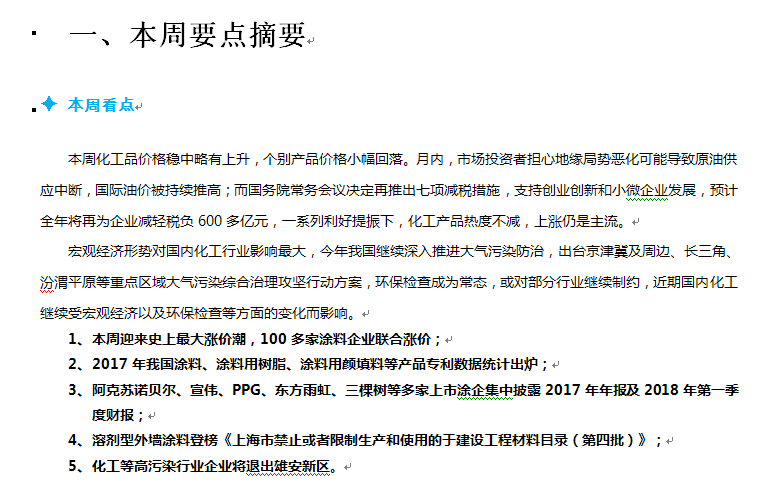 一、本周要点摘要

本周看点

本周化工品价格稳中略有上升，个别产品价格小幅回落。月内，市场投资者担心地缘局势恶化可能导致原油供应中断，国际油价被持续推高；而国务院常务会议决定再推出七项减税措施，支持创业创新和小微企业发展，预计全年将再为企业减轻税负 600 多亿元，一系列利好提振下，化工产品热度不减，上涨仍是主流。

宏观经济形势对国内化工行业影响最大，今年我国继续深入推进大气污染防治，出台京津冀及周边、长三角、汾渭平原等重点区域大气污染综合治理攻坚行动方案，环保检查成为常态，或对部分行业继续制约，近期国内化工继续受宏观经济以及环保检查等方面的变化而影响。

1、本周迎来史上最大涨价潮，100 多家涂料企业联合涨价；

2、2017 年我国涂料、涂料用树脂、涂料用颜填料等产品专利数据统计出炉；

3、阿克苏诺贝尔、宣伟、PPG、东方雨虹、三棵树等多家上市涂企集中披露 2017 年年报及 2018 年第一季度财报；

4、溶剂型外墙涂料登榜《上海市禁止或者限制生产和使用的于建设工程材料目录（第四批）》；

5、化工等高污染行业企业将退出雄安新区。